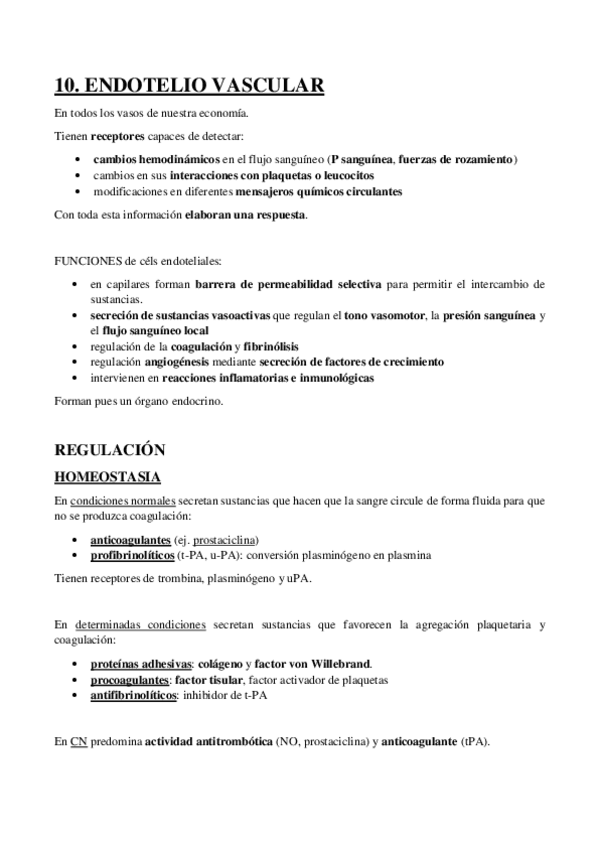 10. ENDOTELIO VASCULAR

En todos los vasos de nuestra economía.

Tienen receptores capaces de detectar:

• cambios hemodinámicos en el flujo sanguíneo (P sanguínea, fuerzas de rozamiento)
• cambios en sus interacciones con plaquetas o leucocitos
• modificaciones en diferentes mensajeros químicos circulantes

Con toda esta información elaboran una respuesta.

FUNCIONES de céls endoteliales:

• en capilares forman barrera de permeabilidad selectiva para permitir el intercambio de sustancias.
• secreción de sustancias vasoactivas que regulan el tono vasomotor, la presión sanguínea y el flujo sanguíneo local
• regulación de la coagulación y fibrinólisis
• regulación angiogénesis mediante secreción de factores de crecimiento
• intervienen en reacciones inflamatorias e inmunológicas

Forman pues un órgano endocrino.

REGULACIÓN

HOMEOSTASIA

En condiciones normales secretan sustancias que hacen que la sangre circule de forma fluida para que no se produzca coagulación:

• anticoagulantes (ej. prostaciclina)
• profibrinolíticos (t-PA, u-PA): conversión plasminógeno en plasmina

Tienen receptores de trombina, plasminógeno y uPA.

En determinadas condiciones secretan sustancias que favorecen la agregación plaquetaria y coagulación:

• proteínas adhesivas: colágeno y factor von Willebrand.
• procoagulantes: factor tisular, factor activador de plaquetas
• antifibrinolíticos: inhibidor de t-PA

En CN predomina actividad antitrombótica (NO, prostaciclina) y anticoagulante (tPA).